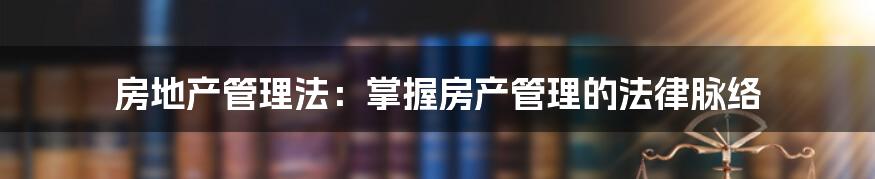 房地产管理法：掌握房产管理的法律脉络